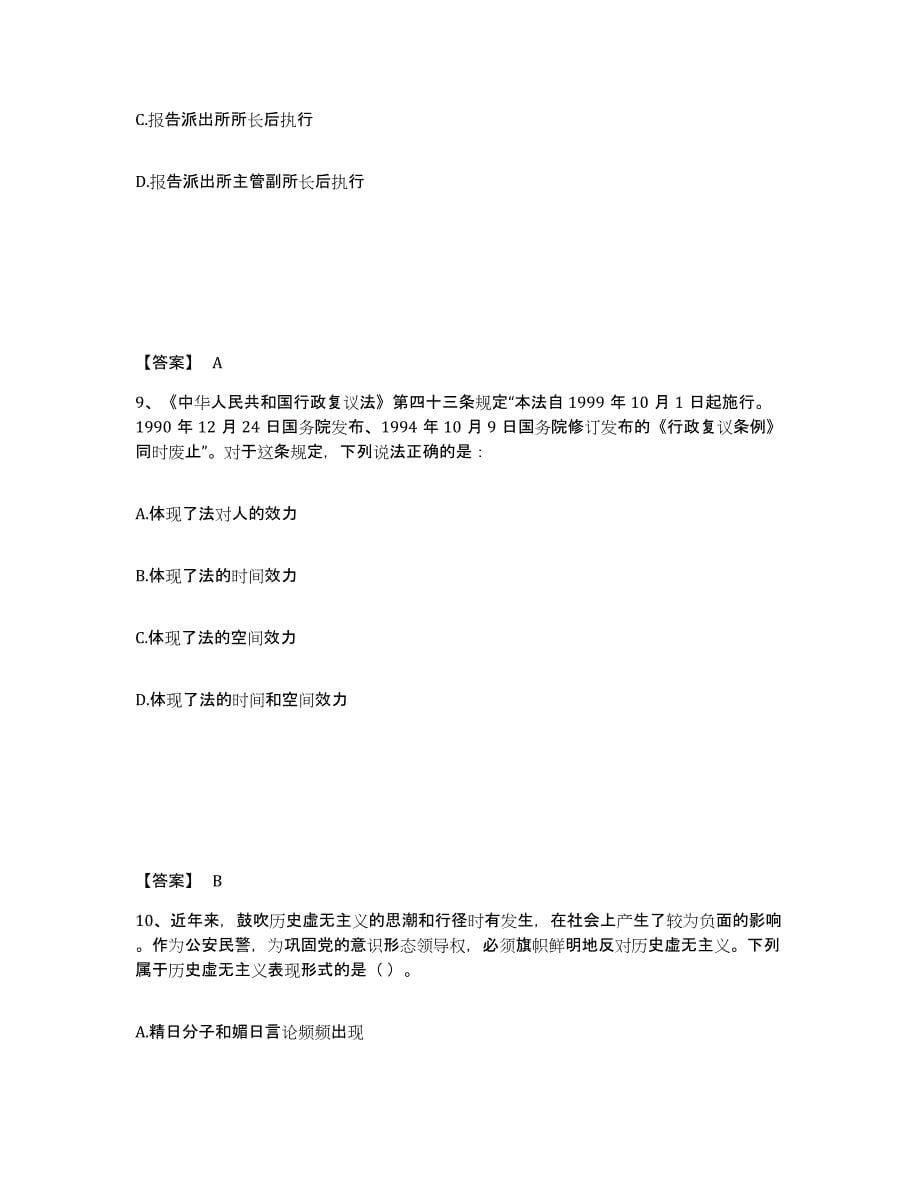 C.报告派出所所长后执行

D.报告派出所主管副所长后执行

【答案】 A

9、《中华人民共和国行政复议法》第四十三条规定“本法自 1999 年 10 月 1 日起施行。1990 年 12 月 24 日国务院发布、1994 年 10 月 9 日国务院修订发布的《行政复议条例》同时废止”。对于这条规定，下列说法正确的是：

A.体现了法对人的效力

B.体现了法的时间效力

C.体现了法的空间效力

D.体现了法的时间和空间效力

【答案】 B

10、近年来，鼓吹历史虚无主义的思潮和行径时有发生，在社会上产生了较为负面的影响。作为公安民警，为巩固党的意识形态领导权，必须旗帜鲜明地反对历史虚无主义。下列属于历史虚无主义表现形式的是（ ）。

A.精日分子和媚日言论频频出现